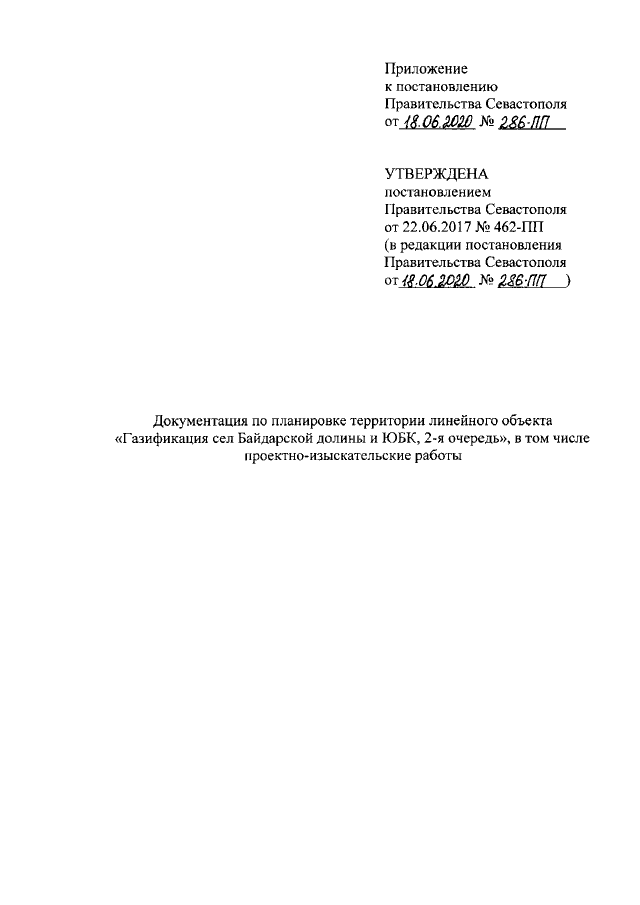 Приложение
к постановлению
Правительства Севастополя
от 18.06.2020 № 286-ПП

УТВЕРЖДЕНА
постановлением
Правительства Севастополя
от 22.06.2017 № 462-ПП
(в редакции постановления
Правительства Севастополя
от 18.06.2020 № 286-ПП )

Документация по планировке территории линейного объекта «Газификация сел Байдарской долины и ЮБК, 2-я очередь», в том числе проектно-изыскательские работы